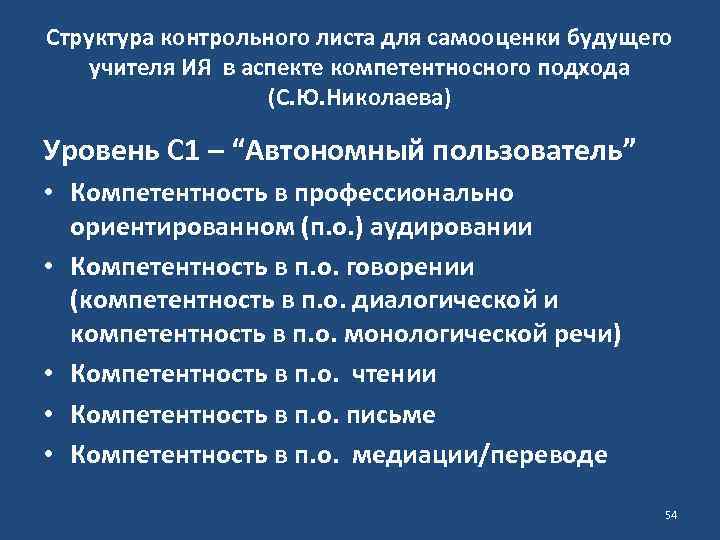 Структура контрольного листа для самооценки будущего учителя ИЯ в аспекте компетентносного подхода (С.Ю.Николаева)

Уровень С1 – “Автономный пользователь”

• Компетентность в профессионально ориентированном (п.о.) аудировании
• Компетентность в п.о. говорении (компетентность в п.о. диалогической и компетентность в п.о. монологической речи)
• Компетентность в п.о. чтении
• Компетентность в п.о. письме
• Компетентность в п.о. медиации/переводе

54